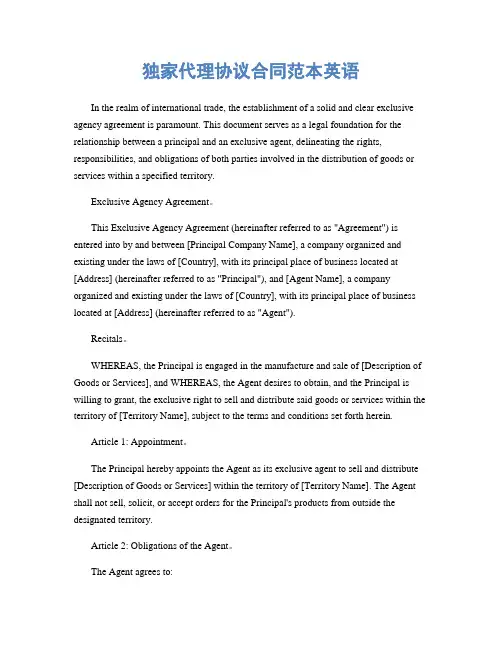 独家代理协议合同范本英语

In the realm of international trade, the establishment of a solid and clear exclusive agency agreement is paramount. This document serves as a legal foundation for the relationship between a principal and an exclusive agent, delineating the rights, responsibilities, and obligations of both parties involved in the distribution of goods or services within a specified territory.

Exclusive Agency Agreement。

This Exclusive Agency Agreement (hereinafter referred to as "Agreement") is entered into by and between [Principal Company Name], a company organized and existing under the laws of [Country], with its principal place of business located at [Address] (hereinafter referred to as "Principal"), and [Agent Name], a company organized and existing under the laws of [Country], with its principal place of business located at [Address] (hereinafter referred to as "Agent").

Recitals。

WHEREAS, the Principal is engaged in the manufacture and sale of [Description of Goods or Services], and WHEREAS, the Agent desires to obtain, and the Principal is willing to grant, the exclusive right to sell and distribute said goods or services within the territory of [Territory Name], subject to the terms and conditions set forth herein.

Article 1: Appointment。

The Principal hereby appoints the Agent as its exclusive agent to sell and distribute [Description of Goods or Services] within the territory of [Territory Name]. The Agent shall not sell, solicit, or accept orders for the Principal's products from outside the designated territory.

Article 2: Obligations of the Agent。

The Agent agrees to: